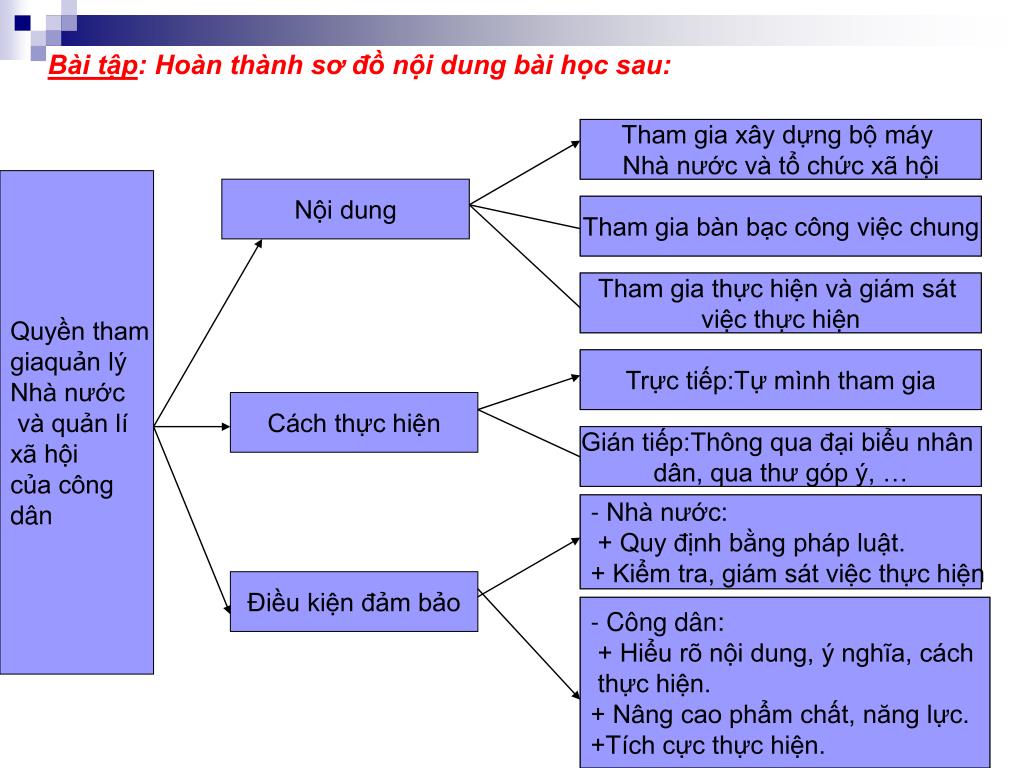 Bài tập: Hoàn thành sơ đồ nội dung bài học sau:

Quyền tham giaquản lý Nhà nước và quản lí xã hội của công dân

Nội dung

Tham gia xây dựng bộ máy Nhà nước và tổ chức xã hội

Tham gia bàn bạc công việc chung

Tham gia thực hiện và giám sát việc thực hiện

Cách thực hiện

Trực tiếp:Tự mình tham gia

Gián tiếp:Thông qua đại biểu nhân dân, qua thư góp ý, …

Điều kiện đảm bảo

- Nhà nước:
+ Quy định bằng pháp luật.
+ Kiểm tra, giám sát việc thực hiện

- Công dân:
+ Hiểu rõ nội dung, ý nghĩa, cách thực hiện.
+ Nâng cao phẩm chất, năng lực.
+Tích cực thực hiện.